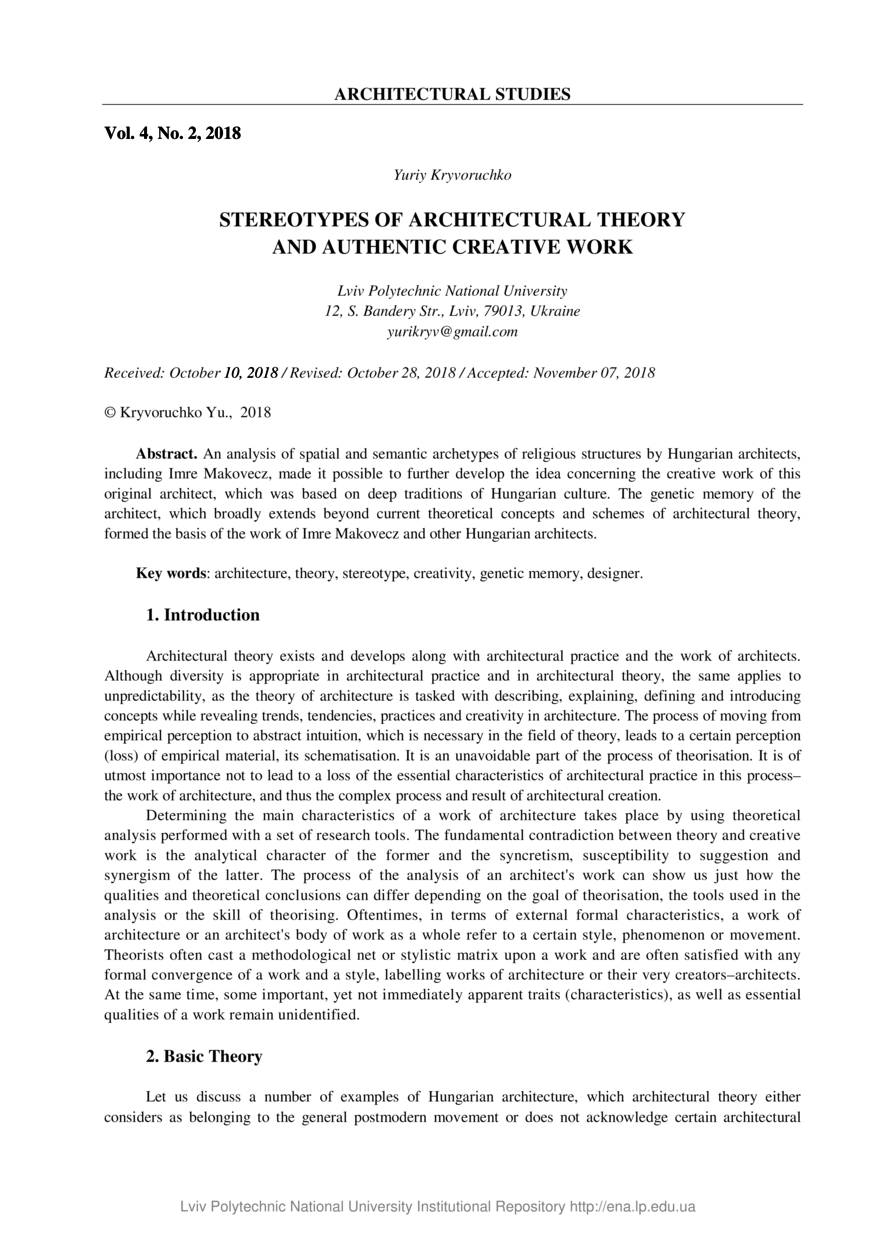 ARCHITECTURAL STUDIES

Vol. 4, No. 2, 2018

Yuriy Kryvoruchko

STEREOTYPES OF ARCHITECTURAL THEORY AND AUTHENTIC CREATIVE WORK

Lviv Polytechnic National University
12, S. Bandery Str., Lviv, 79013, Ukraine
yurikryv@gmail.com

Received: October 10, 2018 / Revised: October 28, 2018 / Accepted: November 07, 2018

© Kryvoruchko Yu., 2018

Abstract. An analysis of spatial and semantic archetypes of religious structures by Hungarian architects, including Imre Makovecz, made it possible to further develop the idea concerning the creative work of this original architect, which was based on deep traditions of Hungarian culture. The genetic memory of the architect, which broadly extends beyond current theoretical concepts and schemes of architectural theory, formed the basis of the work of Imre Makovecz and other Hungarian architects.

Key words: architecture, theory, stereotype, creativity, genetic memory, designer.

1. Introduction

Architectural theory exists and develops along with architectural practice and the work of architects. Although diversity is appropriate in architectural practice and in architectural theory, the same applies to unpredictability, as the theory of architecture is tasked with describing, explaining, defining and introducing concepts while revealing trends, tendencies, practices and creativity in architecture. The process of moving from empirical perception to abstract intuition, which is necessary in the field of theory, leads to a certain perception (loss) of empirical material, its schematisation. It is an unavoidable part of the process of theorisation. It is of utmost importance not to lead to a loss of the essential characteristics of architectural practice in this process– the work of architecture, and thus the complex process and result of architectural creation.

Determining the main characteristics of a work of architecture takes place by using theoretical analysis performed with a set of research tools. The fundamental contradiction between theory and creative work is the analytical character of the former and the syncretism, susceptibility to suggestion and synergism of the latter. The process of the analysis of an architect's work can show us just how the qualities and theoretical conclusions can differ depending on the goal of theorisation, the tools used in the analysis or the skill of theorising. Oftentimes, in terms of external formal characteristics, a work of architecture or an architect's body of work as a whole refer to a certain style, phenomenon or movement. Theorists often cast a methodological net or stylistic matrix upon a work and are often satisfied with any formal convergence of a work and a style, labelling works of architecture or their very creators–architects. At the same time, some important, yet not immediately apparent traits (characteristics), as well as essential qualities of a work remain unidentified.

2. Basic Theory

Let us discuss a number of examples of Hungarian architecture, which architectural theory either considers as belonging to the general postmodern movement or does not acknowledge certain architectural

Lviv Polytechnic National University Institutional Repository http://ena.lp.edu.ua